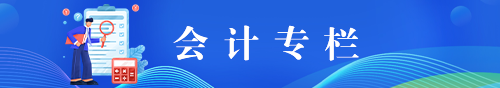 会计专栏